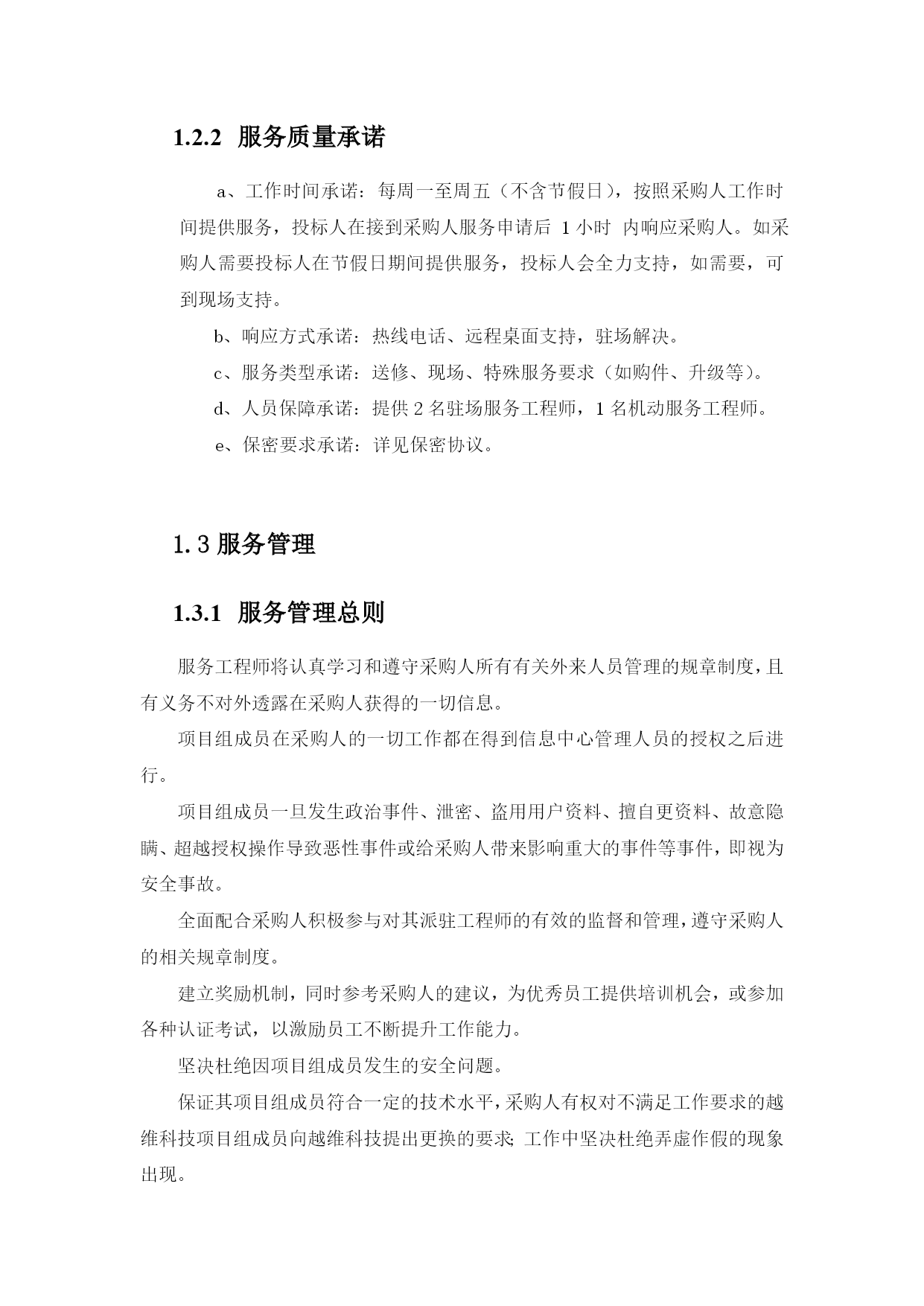 1.2.2 服务质量承诺

a、工作时间承诺：每周一至周五（不含节假日），按照采购人工作时间提供服务，投标人在接到采购人服务申请后 1 小时 内响应采购人。如采购人需要投标人在节假日期间提供服务，投标人会全力支持，如需要，可到现场支持。

b、响应方式承诺：热线电话、远程桌面支持，驻场解决。

c、服务类型承诺：送修、现场、特殊服务要求（如购件、升级等）。

d、人员保障承诺：提供 2 名驻场服务工程师，1 名机动服务工程师。

e、保密要求承诺：详见保密协议。

1.3 服务管理

1.3.1 服务管理总则

服务工程师将认真学习和遵守采购人所有有关外来人员管理的规章制度，且有义务不对外透露在采购人获得的一切信息。

项目组成员在采购人的一切工作都在得到信息中心管理人员的授权之后进行。

项目组成员一旦发生政治事件、泄密、盗用用户资料、擅自更资料、故意隐瞒、超越授权操作导致恶性事件或给采购人带来影响重大的事件等事件，即视为安全事故。

全面配合采购人积极参与对其派驻工程师的有效的监督和管理，遵守采购人的相关规章制度。

建立奖励机制，同时参考采购人的建议，为优秀员工提供培训机会，或参加各种认证考试，以激励员工不断提升工作能力。

坚决杜绝因项目组成员发生的安全问题。

保证其项目组成员符合一定的技术水平，采购人有权对不满足工作要求的越维科技项目组成员向越维科技提出更换的要求；工作中坚决杜绝弄虚作假的现象出现。